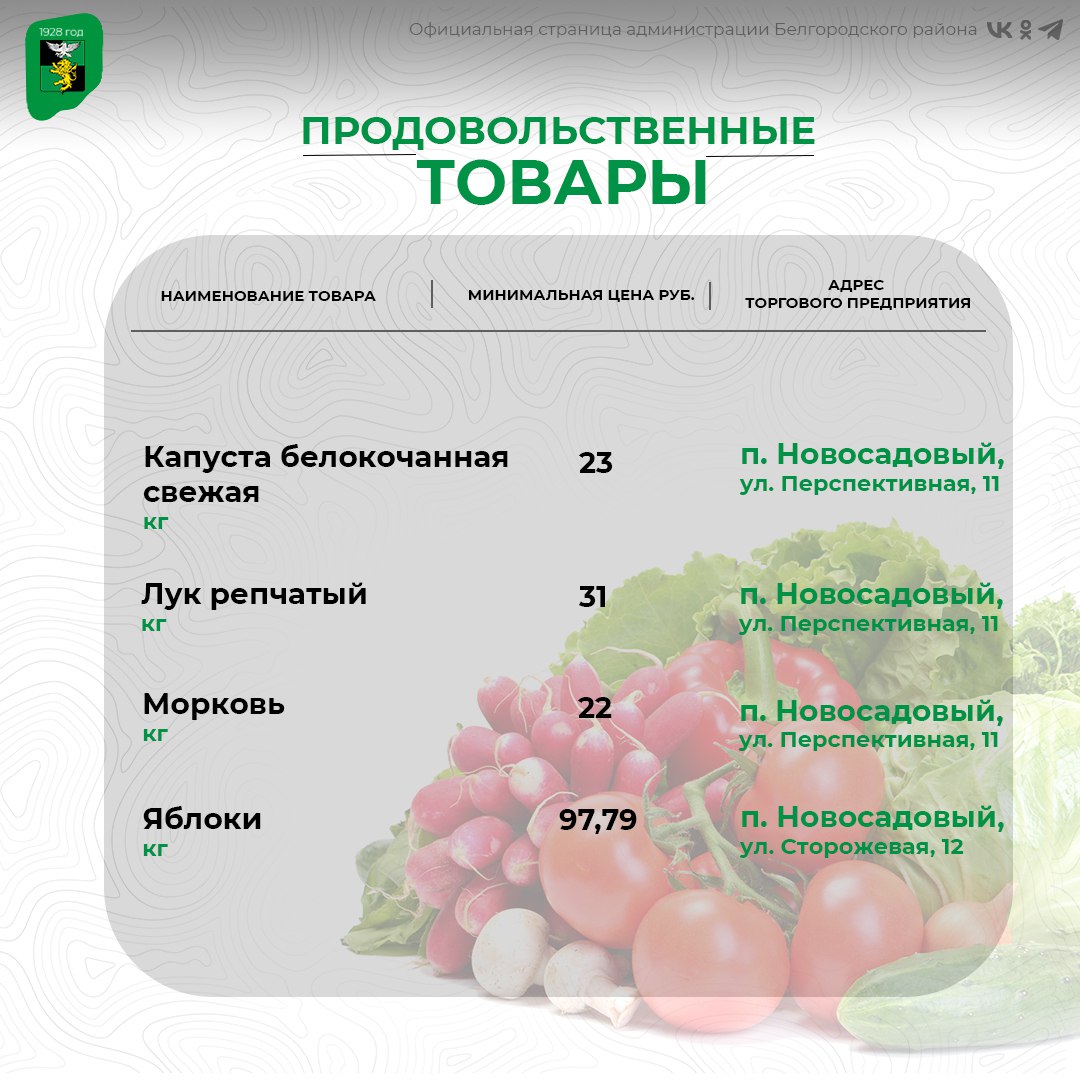 1928 год

Официальная страница администрации Белгородского района

ПРОДОВОЛЬСТВЕННЫЕ ТОВАРЫ

| НАИМЕНОВАНИЕ ТОВАРА | МИНИМАЛЬНАЯ ЦЕНА РУБ. | АДРЕС ТОРГОВОГО ПРЕДПРИЯТИЯ |
|---|---|---|
| Капуста белокочанная свежая кг | 23 | п. Новосадовый, ул. Перспективная, 11 |
| Лук репчатый кг | 31 | п. Новосадовый, ул. Перспективная, 11 |
| Морковь кг | 22 | п. Новосадовый, ул. Перспективная, 11 |
| Яблоки кг | 97,79 | п. Новосадовый, ул. Сторожевая, 12 |